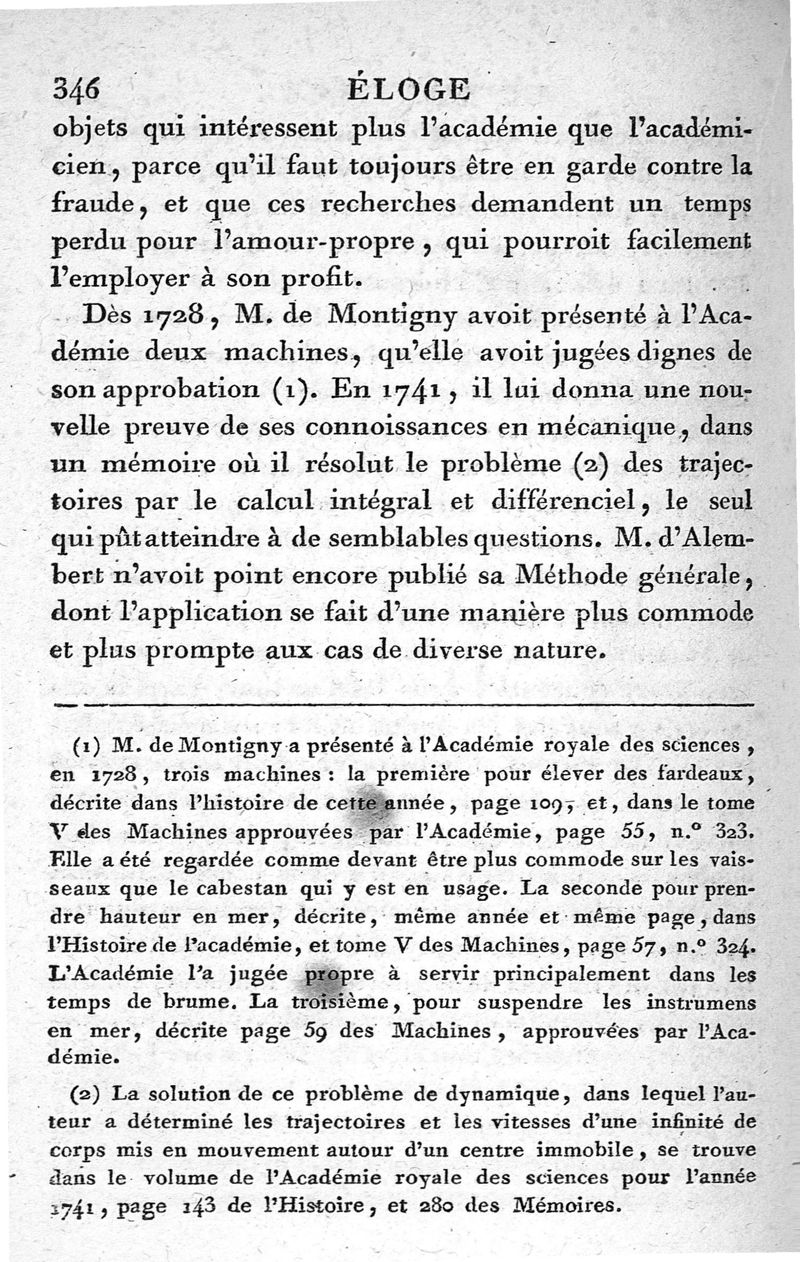 346 ÉLOGE

objets qui intéressent plus l'académie que l'académicien, parce qu'il faut toujours être en garde contre la fraude, et que ces recherches demandent un temps perdu pour l'amour-propre, qui pourroit facilement l'employer à son profit.

Dès 1728, M. de Montigny avoit présenté à l'Académie deux machines, qu'elle avoit jugées dignes de son approbation (1). En 1741, il lui donna une nouvelle preuve de ses connoissances en mécanique, dans un mémoire où il résolut le problème (2) des trajectoires par le calcul intégral et différenciel, le seul qui pût atteindre à de semblables questions. M. d'Alembert n'avoit point encore publié sa Méthode générale, dont l'application se fait d'une manière plus commode et plus prompte aux cas de diverse nature.

(1) M. de Montigny a présenté à l'Académie royale des sciences, en 1728, trois machines : la première pour élever des fardeaux, décrite dans l'histoire de cette année, page 109, et, dans le tome V des Machines approuvées par l'Académie, page 55, n.° 323. Elle a été regardée comme devant être plus commode sur les vaisseaux que le cabestan qui y est en usage. La seconde pour prendre hauteur en mer, décrite, même année et même page, dans l'Histoire de l'académie, et tome V des Machines, page 57, n.° 324. L'Académie l'a jugée propre à servir principalement dans les temps de brume. La troisième, pour suspendre les instrumens en mer, décrite page 59 des Machines, approuvées par l'Académie.

(2) La solution de ce problème de dynamique, dans lequel l'auteur a déterminé les trajectoires et les vitesses d'une infinité de corps mis en mouvement autour d'un centre immobile, se trouve dans le volume de l'Académie royale des sciences pour l'année 1741, page 143 de l'Histoire, et 280 des Mémoires.